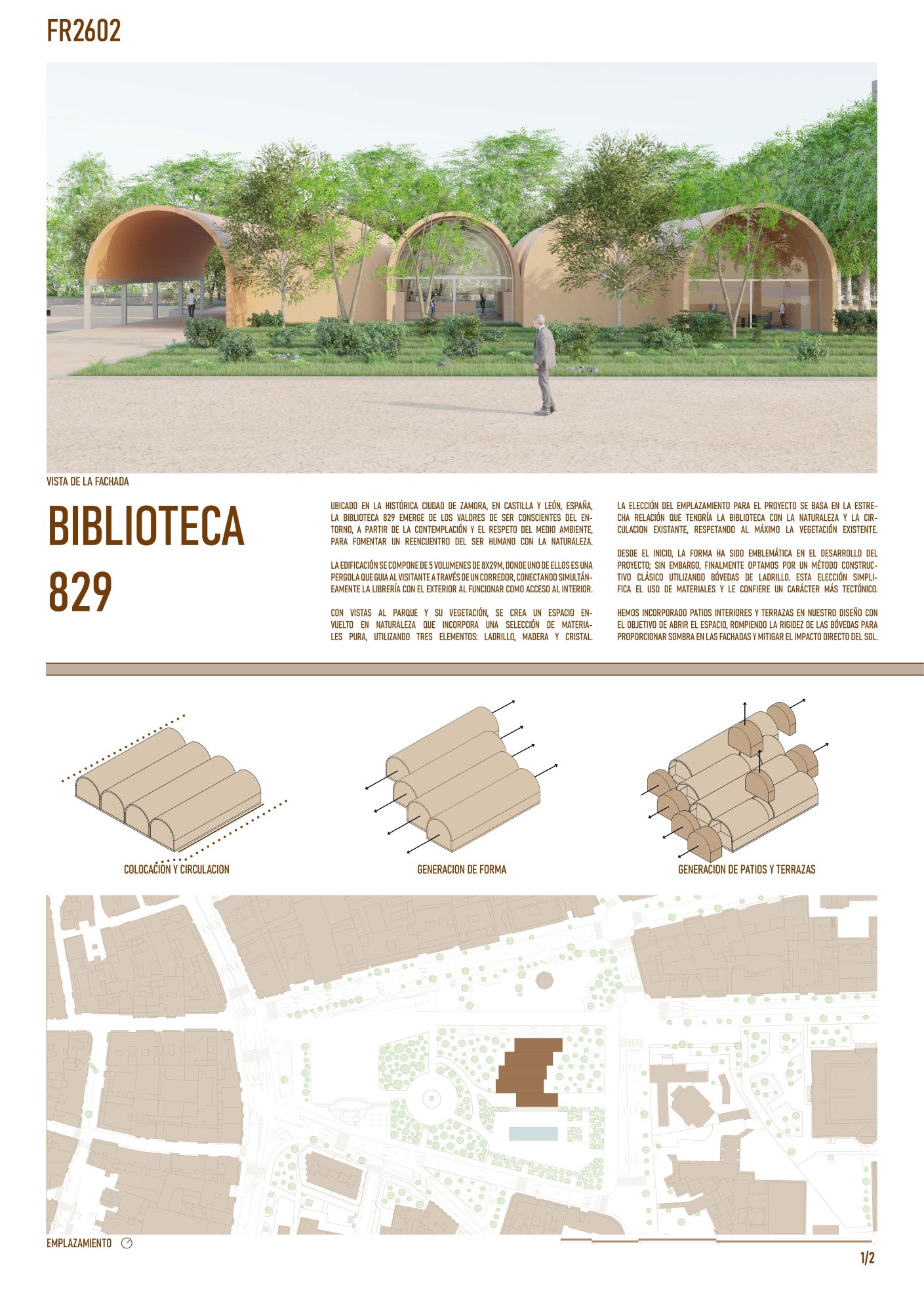 FR2602

VISTA DE LA FACHADA

BIBLIOTECA 829

UBICADO EN LA HISTÓRICA CIUDAD DE ZAMORA, EN CASTILLA Y LEÓN, ESPAÑA, LA BIBLIOTECA 829 EMERGE DE LOS VALORES DE SER CONSCIENTES DEL ENTORNO, A PARTIR DE LA CONTEMPLACIÓN Y EL RESPETO DEL MEDIO AMBIENTE, PARA FOMENTAR UN REENCUENTRO DEL SER HUMANO CON LA NATURALEZA.

LA EDIFICACIÓN SE COMPONE DE 5 VOLUMENES DE 8X29M, DONDE UNO DE ELLOS ES UNA PERGOLA QUE GUIA AL VISITANTE A TRAVÉS DE UN CORREDOR, CONECTANDO SIMULTÁNEAMENTE LA LIBRERÍA CON EL EXTERIOR AL FUNCIONAR COMO ACCESO AL INTERIOR.

CON VISTAS AL PARQUE Y SU VEGETACIÓN, SE CREA UN ESPACIO ENVUELTO EN NATURALEZA QUE INCORPORA UNA SELECCIÓN DE MATERIALES PURA, UTILIZANDO TRES ELEMENTOS: LADRILLO, MADERA Y CRISTAL.

LA ELECCIÓN DEL EMPLAZAMIENTO PARA EL PROYECTO SE BASA EN LA ESTRECHA RELACIÓN QUE TENDRÍA LA BIBLIOTECA CON LA NATURALEZA Y LA CIRCULACION EXISTANTE, RESPETANDO AL MÁXIMO LA VEGETACIÓN EXISTENTE.

DESDE EL INICIO, LA FORMA HA SIDO EMBLEMÁTICA EN EL DESARROLLO DEL PROYECTO; SIN EMBARGO, FINALMENTE OPTAMOS POR UN MÉTODO CONSTRUCTIVO CLÁSICO UTILIZANDO BÓVEDAS DE LADRILLO. ESTA ELECCIÓN SIMPLIFICA EL USO DE MATERIALES Y LE CONFIERE UN CARÁCTER MÁS TECTÓNICO.

HEMOS INCORPORADO PATIOS INTERIORES Y TERRAZAS EN NUESTRO DISEÑO CON EL OBJETIVO DE ABRIR EL ESPACIO, ROMPIENDO LA RIGIDEZ DE LAS BÓVEDAS PARA PROPORCIONAR SOMBRA EN LAS FACHADAS Y MITIGAR EL IMPACTO DIRECTO DEL SOL.

COLOCACIÓN Y CIRCULACION

GENERACION DE FORMA

GENERACION DE PATIOS Y TERRAZAS

EMPLAZAMIENTO

1/2